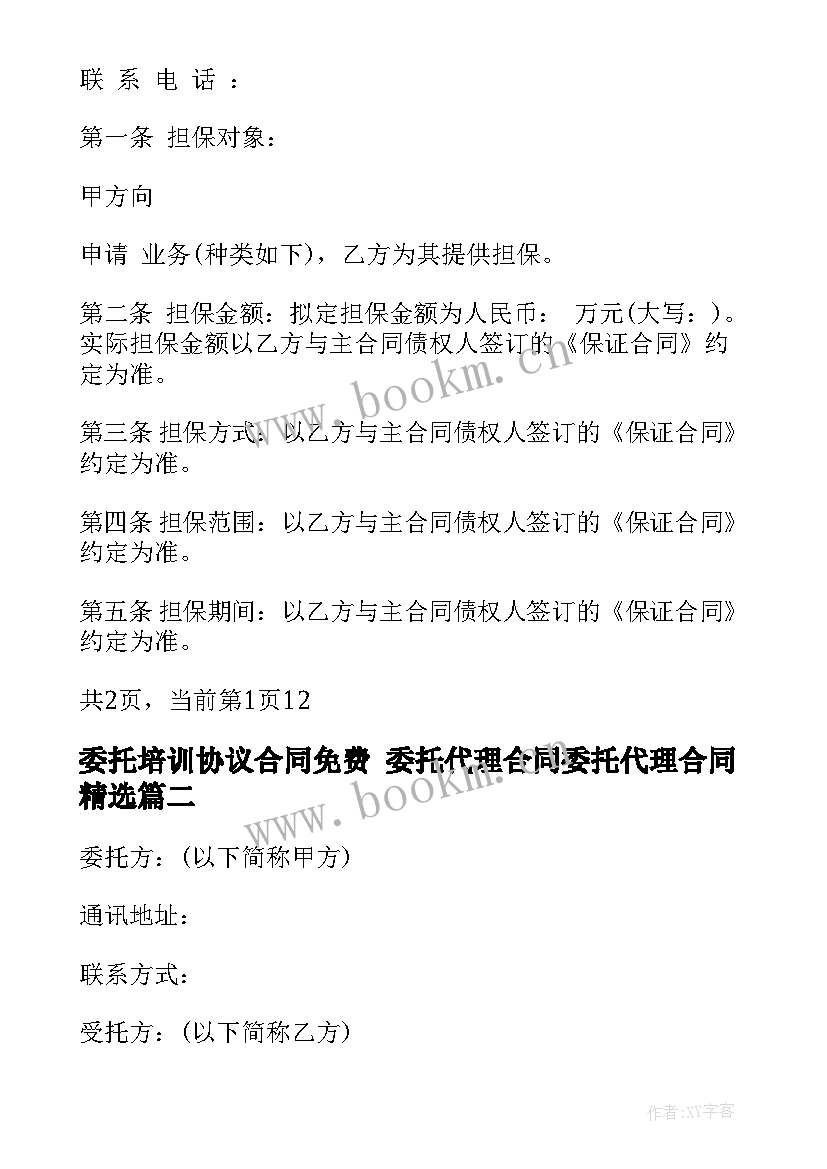 联 系 电 话 ：

第一条 担保对象：

甲方向

申请 业务(种类如下)，乙方为其提供担保。

第二条 担保金额：拟定担保金额为人民币： 万元(大写：)。实际担保金额以乙方与主合同债权人签订的《保证合同》约定为准。

第三条 担保方式：以乙方与主合同债权人签订的《保证合同》约定为准。

第四条 担保范围：以乙方与主合同债权人签订的《保证合同》约定为准。

第五条 担保期间：以乙方与主合同债权人签订的《保证合同》约定为准。

共2页，当前第1页12

委托培训协议合同免费 委托代理合同委托代理合同精选篇二

委托方：(以下简称甲方)

通讯地址：

联系方式：

受托方：(以下简称乙方)

www.bookm.cn

www.bookm.cn

作者:XY字客